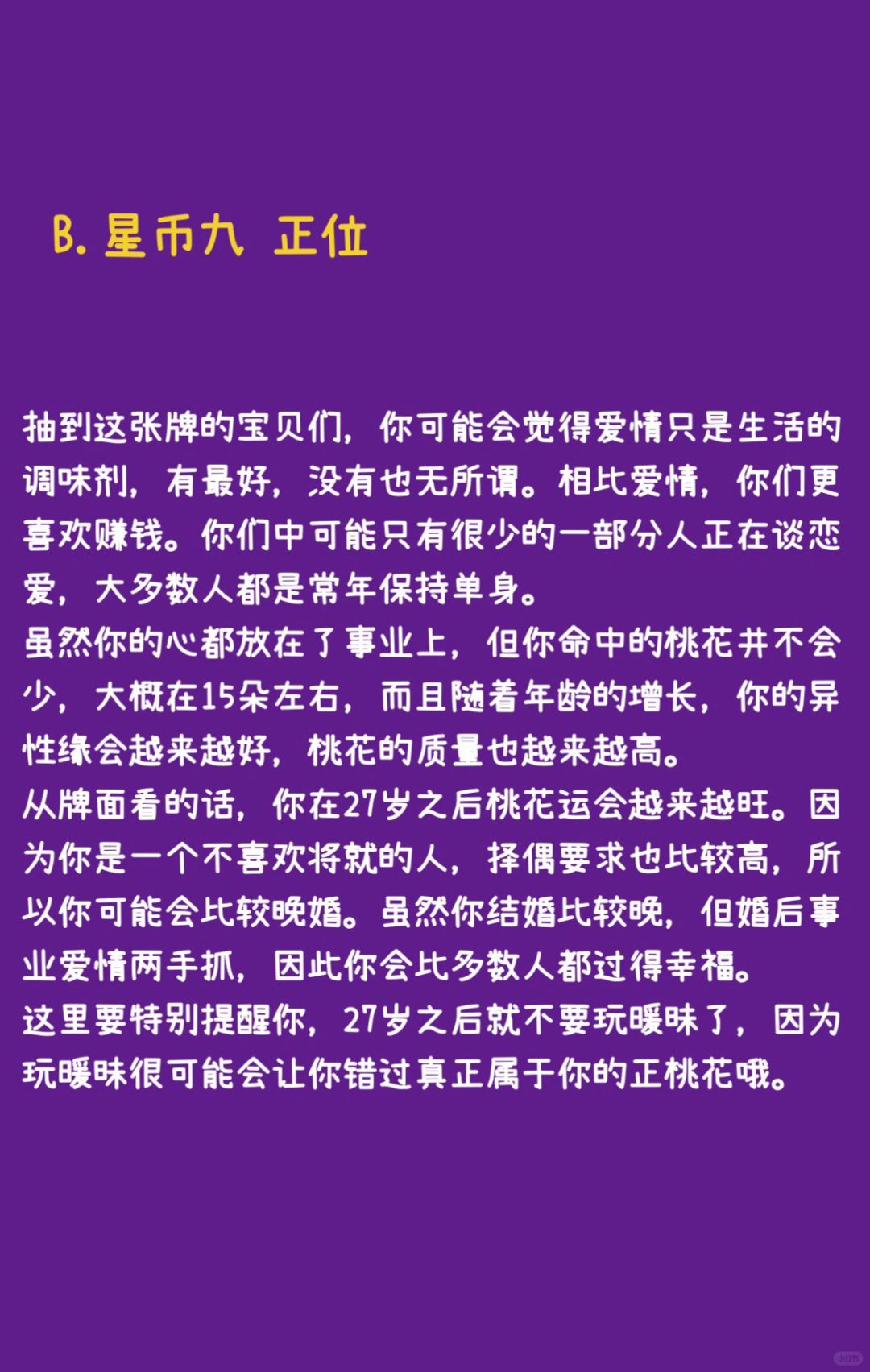 B. 星币九 正位

抽到这张牌的宝贝们，你可能会觉得爱情只是生活的调味剂，有最好，没有也无所谓。相比爱情，你们更喜欢赚钱。你们中可能只有很少的一部分人正在谈恋爱，大多数人都是常年保持单身。
虽然你的心都放在了事业上，但你命中的桃花并不会少，大概在15朵左右，而且随着年龄的增长，你的异性缘会越来越好，桃花的质量也越来越高。
从牌面看的话，你在27岁之后桃花运会越来越旺。因为你是一个不喜欢将就的人，择偶要求也比较高，所以你可能会比较晚婚。虽然你结婚比较晚，但婚后事业爱情两手抓，因此你会比多数人都过得幸福。
这里要特别提醒你，27岁之后就不要玩暧昧了，因为玩暧昧很可能会让你错过真正属于你的正桃花哦。

小红书